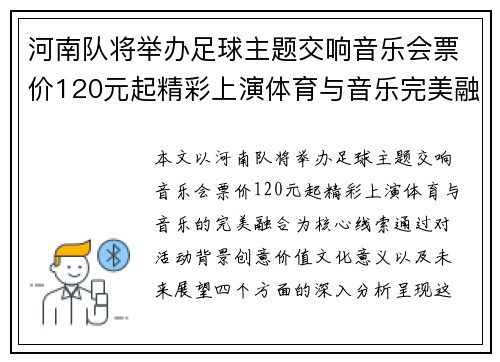 河南队将举办足球主题交响音乐会票价120元起精彩上演体育与音乐完美融

本文以河南队将举办足球主题交响音乐会票价120元起精彩上演体育与音乐的完美融合为核心线索通过对活动背景创意价值文化意义以及未来展望四个方面的深入分析呈现这